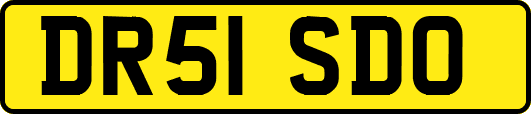 DR51 SDO